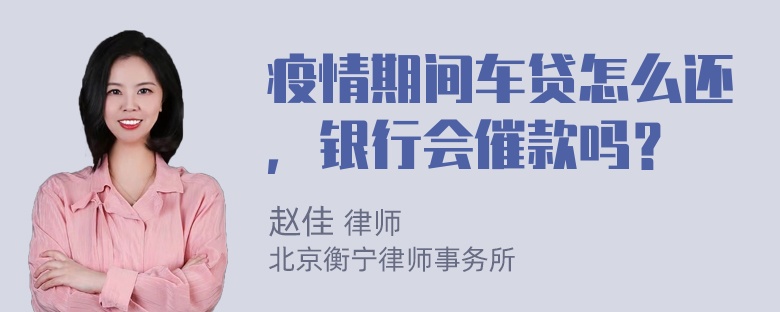 疫情期间车贷怎么还，银行会催款吗？

赵佳 律师
北京衡宁律师事务所